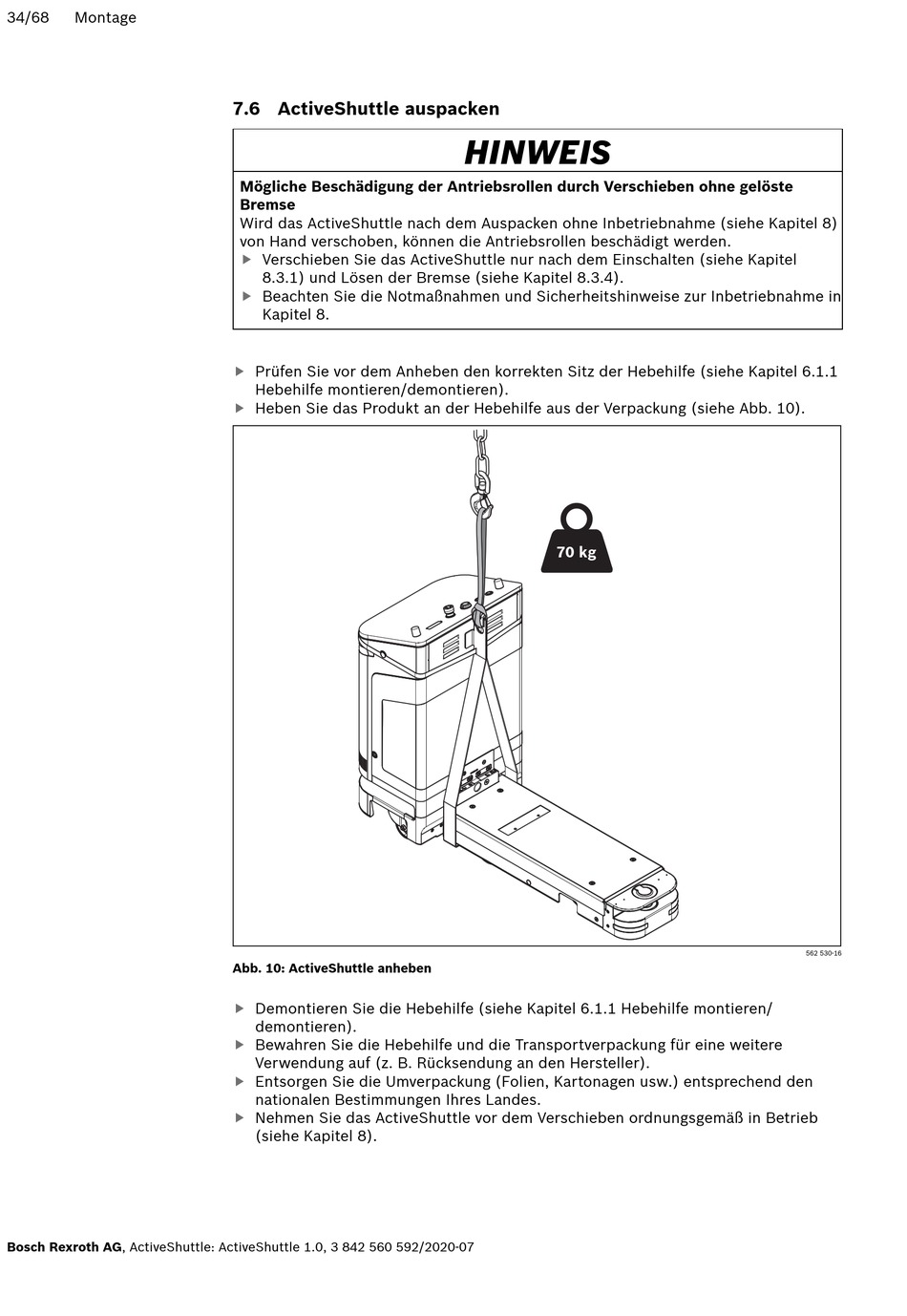 34/68 Montage

7.6 ActiveShuttle auspacken

HINWEIS

Mögliche Beschädigung der Antriebsrollen durch Verschieben ohne gelöste Bremse
Wird das ActiveShuttle nach dem Auspacken ohne Inbetriebnahme (siehe Kapitel 8) von Hand verschoben, können die Antriebsrollen beschädigt werden.
▶ Verschieben Sie das ActiveShuttle nur nach dem Einschalten (siehe Kapitel 8.3.1) und Lösen der Bremse (siehe Kapitel 8.3.4).
▶ Beachten Sie die Notmaßnahmen und Sicherheitshinweise zur Inbetriebnahme in Kapitel 8.

▶ Prüfen Sie vor dem Anheben den korrekten Sitz der Hebehilfe (siehe Kapitel 6.1.1 Hebehilfe montieren/demontieren).
▶ Heben Sie das Produkt an der Hebehilfe aus der Verpackung (siehe Abb. 10).

70 kg

562 530-16

Abb. 10: ActiveShuttle anheben

▶ Demontieren Sie die Hebehilfe (siehe Kapitel 6.1.1 Hebehilfe montieren/demontieren).
▶ Bewahren Sie die Hebehilfe und die Transportverpackung für eine weitere Verwendung auf (z. B. Rücksendung an den Hersteller).
▶ Entsorgen Sie die Umverpackung (Folien, Kartonagen usw.) entsprechend den nationalen Bestimmungen Ihres Landes.
▶ Nehmen Sie das ActiveShuttle vor dem Verschieben ordnungsgemäß in Betrieb (siehe Kapitel 8).

Bosch Rexroth AG, ActiveShuttle: ActiveShuttle 1.0, 3 842 560 592/2020-07